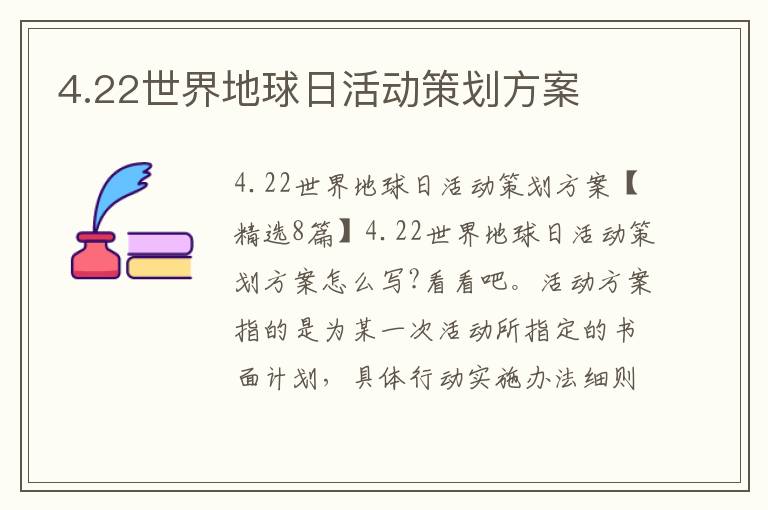 4.22世界地球日活动策划方案

4.22世界地球日活动策划方案【精选8篇】4.22世界地球日活动策划方案怎么写?看看吧。活动方案指的是为某一次活动所指定的书面计划，具体行动实施办法细则